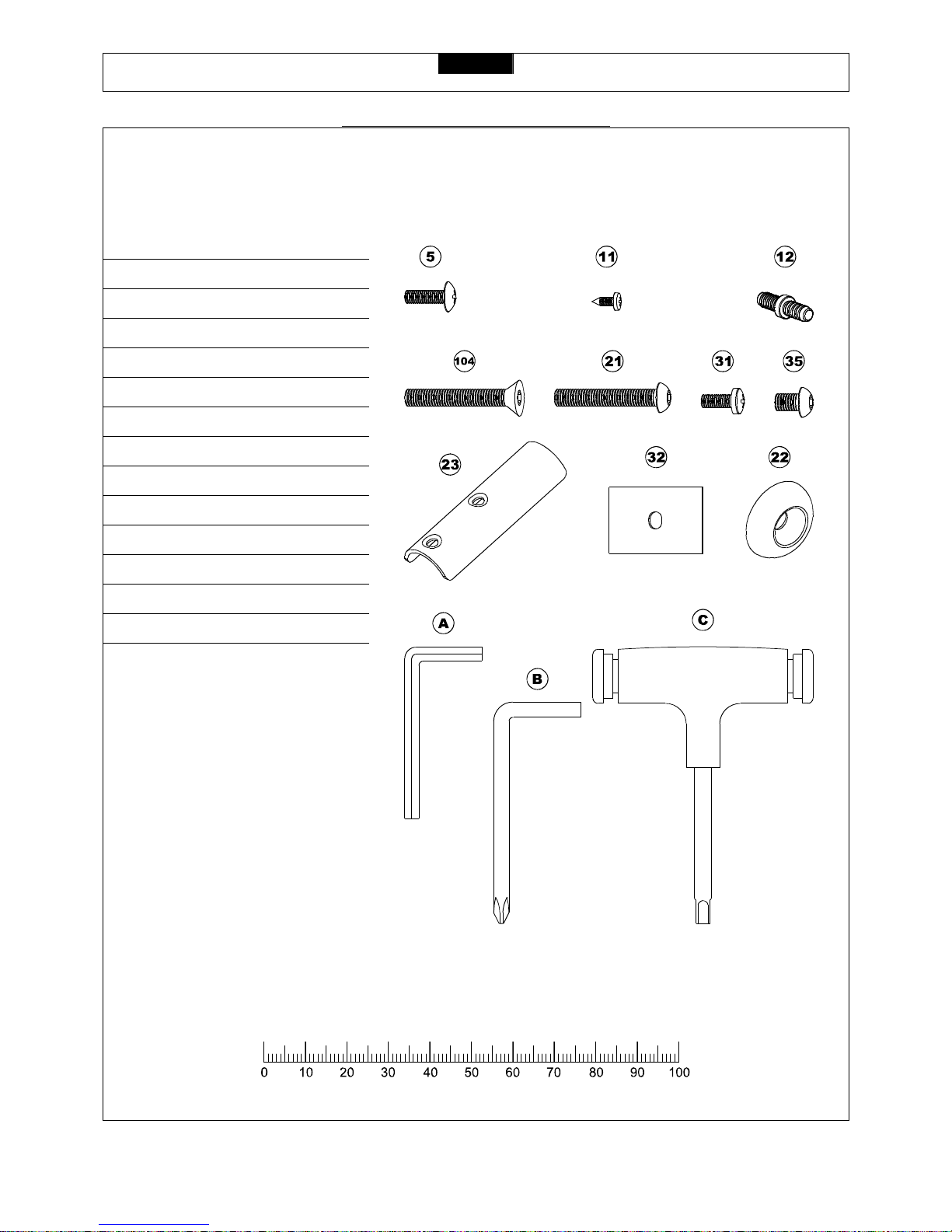 5

11

12

104

21

31

35

23

32

22

A

B

C

0 10 20 30 40 50 60 70 80 90 100